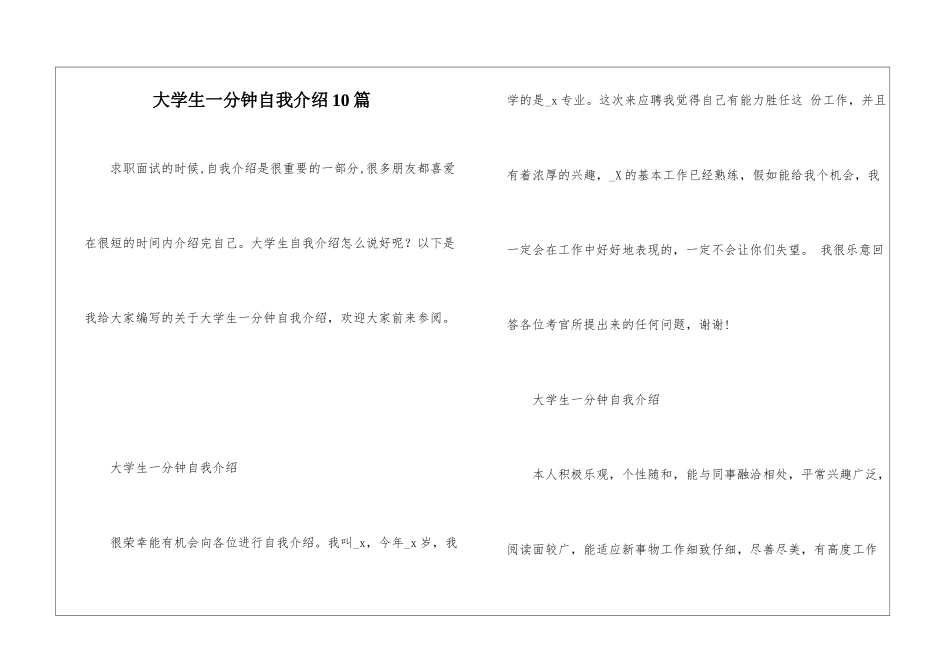 大学生一分钟自我介绍10篇

求职面试的时候,自我介绍是很重要的一部分,很多朋友都喜爱在很短的时间内介绍完自己。大学生自我介绍怎么说好呢？以下是我给大家编写的关于大学生一分钟自我介绍，欢迎大家前来参阅。

大学生一分钟自我介绍

很荣幸能有机会向各位进行自我介绍。我叫_x，今年_x岁，我学的是_x专业。这次来应聘我觉得自己有能力胜任这 份工作，并且有着浓厚的兴趣，_X的基本工作已经熟练，假如能给我个机会，我一定会在工作中好好地表现的，一定不会让你们失望。 我很乐意回答各位考官所提出来的任何问题，谢谢!

大学生一分钟自我介绍

本人积极乐观，个性随和，能与同事融洽相处，平常兴趣广泛，阅读面较广，能适应新事物工作细致仔细，尽善尽美，有高度工作